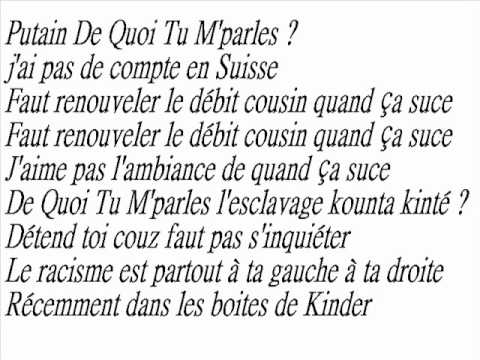 Putain De Quoi Tu M'parles ?
j'ai pas de compte en Suisse
Faut renouveler le débit cousin quand ça suce
Faut renouveler le débit cousin quand ça suce
J'aime pas l'ambiance de quand ça suce
De Quoi Tu M'parles l'esclavage kounta kinté ?
Détend toi couz faut pas s'inquiéter
Le racisme est partout à ta gauche à ta droite
Récemment dans les boites de Kinder